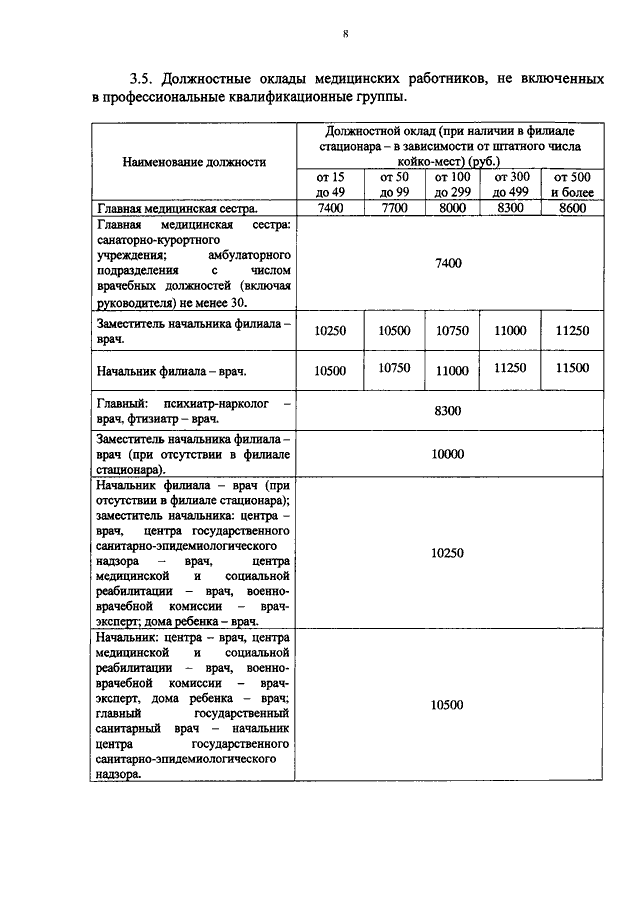 8

3.5. Должностные оклады медицинских работников, не включенных в профессиональные квалификационные группы.

| Наименование должности | Должностной оклад (при наличии в филиале стационара – в зависимости от штатного числа койко-мест) (руб.) | | | | |
|---|---|---|---|---|---|
| | от 15 до 49 | от 50 до 99 | от 100 до 299 | от 300 до 499 | от 500 и более |
| Главная медицинская сестра. | 7400 | 7700 | 8000 | 8300 | 8600 |
| Главная медицинская сестра: санаторно-курортного учреждения; амбулаторного подразделения с числом врачебных должностей (включая руководителя) не менее 30. | 7400 | | | | |
| Заместитель начальника филиала – врач. | 10250 | 10500 | 10750 | 11000 | 11250 |
| Начальник филиала – врач. | 10500 | 10750 | 11000 | 11250 | 11500 |
| Главный: психиатр-нарколог – врач, фтизиатр – врач. | 8300 | | | | |
| Заместитель начальника филиала – врач (при отсутствии в филиале стационара). | 10000 | | | | |
| Начальник филиала – врач (при отсутствии в филиале стационара); заместитель начальника: центра – врач, центра государственного санитарно-эпидемиологического надзора – врач, центра медицинской и социальной реабилитации – врач, военно-врачебной комиссии – врач-эксперт; дома ребенка – врач. | 10250 | | | | |
| Начальник: центра – врач, центра медицинской и социальной реабилитации – врач, военно-врачебной комиссии – врач-эксперт, дома ребенка – врач; главный государственный санитарный врач – начальник центра государственного санитарно-эпидемиологического надзора. | 10500 | | | | |